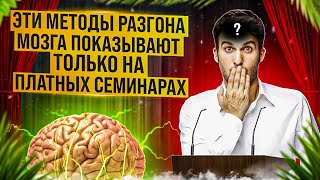 ЭТИ МЕТОДЫ РАЗГОНА МОЗГА ПОКАЗЫВАЮТ ТОЛЬКО НА ПЛАТНЫХ СЕМИНАРАХ

?